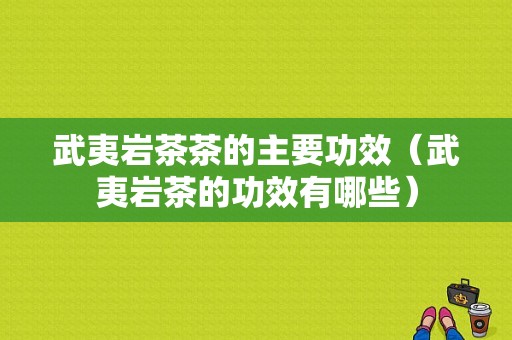 武夷岩茶茶的主要功效（武夷岩茶的功效有哪些）